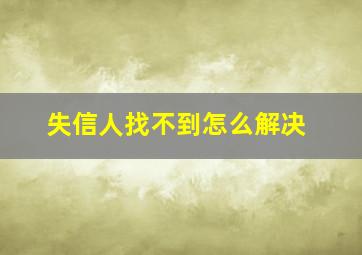 失信人找不到怎么解决